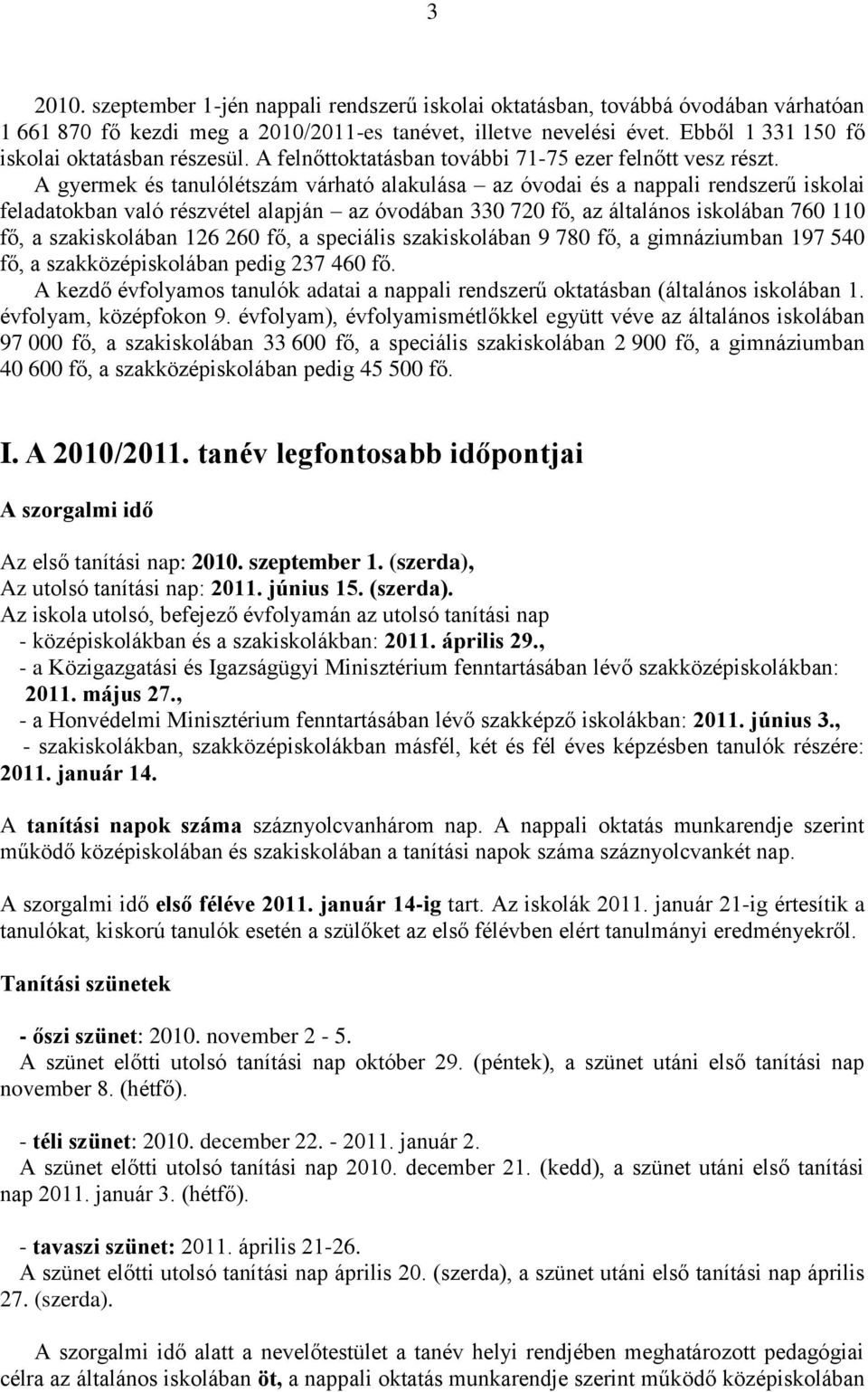 3

2010. szeptember 1-jén nappali rendszerű iskolai oktatásban, továbbá óvodában várhatóan 1 661 870 fő kezdi meg a 2010/2011-es tanévet, illetve nevelési évet. Ebből 1 331 150 fő iskolai oktatásban részesül. A felnőttoktatásban további 71-75 ezer felnőtt vesz részt.

A gyermek és tanulólétszám várható alakulása – az óvodai és a nappali rendszerű iskolai feladatokban való részvétel alapján – az óvodában 330 720 fő, az általános iskolában 760 110 fő, a szakiskolában 126 260 fő, a speciális szakiskolában 9 780 fő, a gimnáziumban 197 540 fő, a szakközépiskolában pedig 237 460 fő.

A kezdő évfolyamos tanulók adatai a nappali rendszerű oktatásban (általános iskolában 1. évfolyam, középfokon 9. évfolyam), évfolyamismétlőkkel együtt véve az általános iskolában 97 000 fő, a szakiskolában 33 600 fő, a speciális szakiskolában 2 900 fő, a gimnáziumban 40 600 fő, a szakközépiskolában pedig 45 500 fő.

I. A 2010/2011. tanév legfontosabb időpontjai

A szorgalmi idő

Az első tanítási nap: 2010. szeptember 1. (szerda),
Az utolsó tanítási nap: 2011. június 15. (szerda).
Az iskola utolsó, befejező évfolyamán az utolsó tanítási nap
- középiskolákban és a szakiskolákban: 2011. április 29.,
- a Közigazgatási és Igazságügyi Minisztérium fenntartásában lévő szakközépiskolákban: 2011. május 27.,
- a Honvédelmi Minisztérium fenntartásában lévő szakképző iskolákban: 2011. június 3.,
- szakiskolákban, szakközépiskolákban másfél, két és fél éves képzésben tanulók részére: 2011. január 14.

A tanítási napok száma száznyolcvanhárom nap. A nappali oktatás munkarendje szerint működő középiskolában és szakiskolában a tanítási napok száma száznyolcvankét nap.

A szorgalmi idő első féléve 2011. január 14-ig tart. Az iskolák 2011. január 21-ig értesítik a tanulókat, kiskorú tanulók esetén a szülőket az első félévben elért tanulmányi eredményekről.

Tanítási szünetek

- őszi szünet: 2010. november 2 - 5.
A szünet előtti utolsó tanítási nap október 29. (péntek), a szünet utáni első tanítási nap november 8. (hétfő).

- téli szünet: 2010. december 22. - 2011. január 2.
A szünet előtti utolsó tanítási nap 2010. december 21. (kedd), a szünet utáni első tanítási nap 2011. január 3. (hétfő).

- tavaszi szünet: 2011. április 21-26.
A szünet előtti utolsó tanítási nap április 20. (szerda), a szünet utáni első tanítási nap április 27. (szerda).

A szorgalmi idő alatt a nevelőtestület a tanév helyi rendjében meghatározott pedagógiai célra az általános iskolában öt, a nappali oktatás munkarendje szerint működő középiskolában